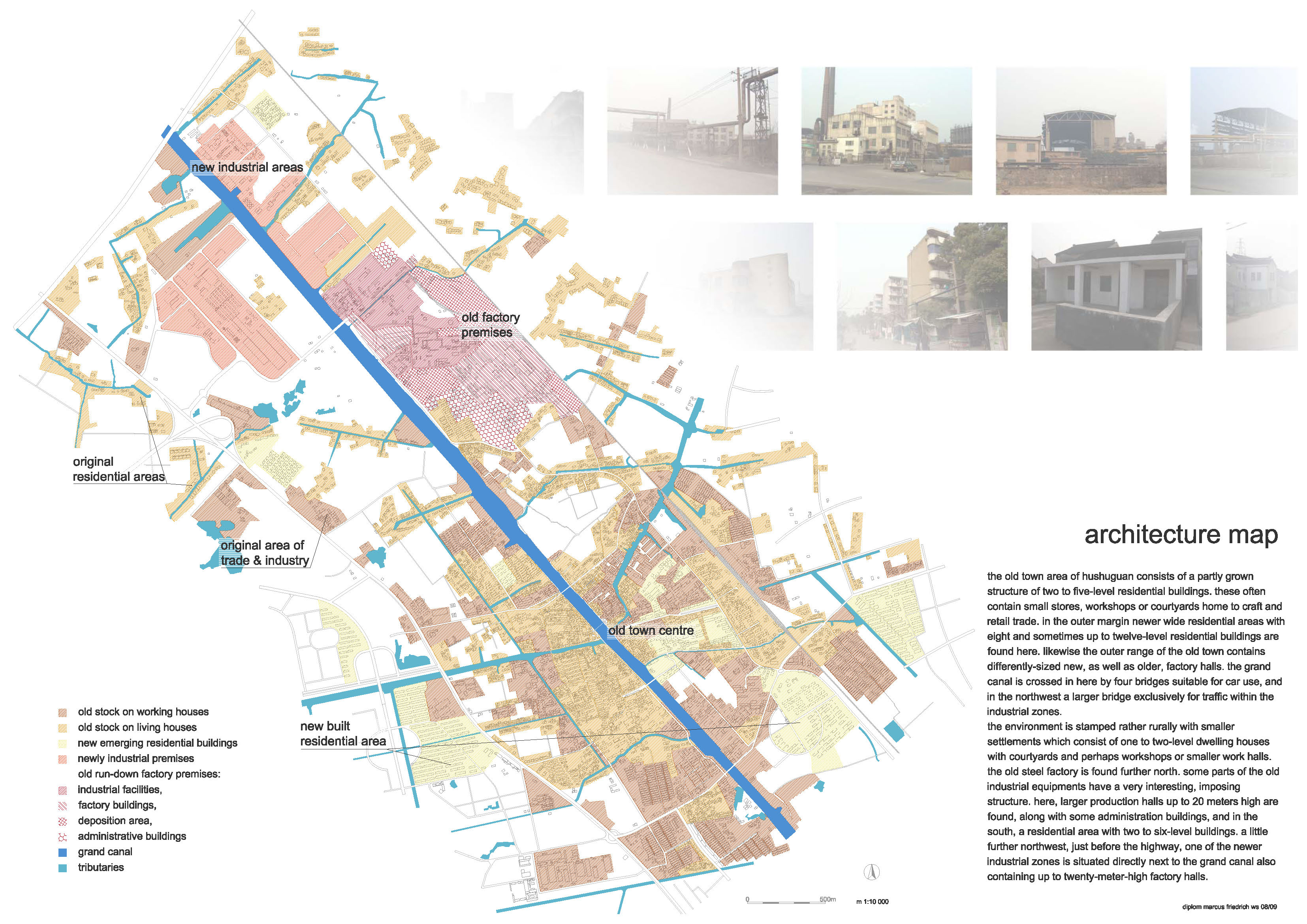 new industrial areas

old factory premises

original residential areas

original area of trade & industry

old town centre

new built residential area

old stock on working houses
old stock on living houses
new emerging residential buildings
newly industrial premises
old run-down factory premises:
industrial facilities,
factory buildings,
deposition area,
administrative buildings
grand canal
tributaries

architecture map

the old town area of hushuguan consists of a partly grown structure of two to five-level residential buildings. these often contain small stores, workshops or courtyards home to craft and retail trade. in the outer margin newer wide residential areas with eight and sometimes up to twelve-level residential buildings are found here. likewise the outer range of the old town contains differently-sized new, as well as older, factory halls. the grand canal is crossed in here by four bridges suitable for car use, and in the northwest a larger bridge exclusively for traffic within the industrial zones.
the environment is stamped rather rurally with smaller settlements which consist of one to two-level dwelling houses with courtyards and perhaps workshops or smaller work halls. the old steel factory is found further north. some parts of the old industrial equipments have a very interesting, imposing structure. here, larger production halls up to 20 meters high are found, along with some administration buildings, and in the south, a residential area with two to six-level buildings. a little further northwest, just before the highway, one of the newer industrial zones is situated directly next to the grand canal also containing up to twenty-meter-high factory halls.

0 500m m 1:10 000

diplom marcus friedrich ws 08/09